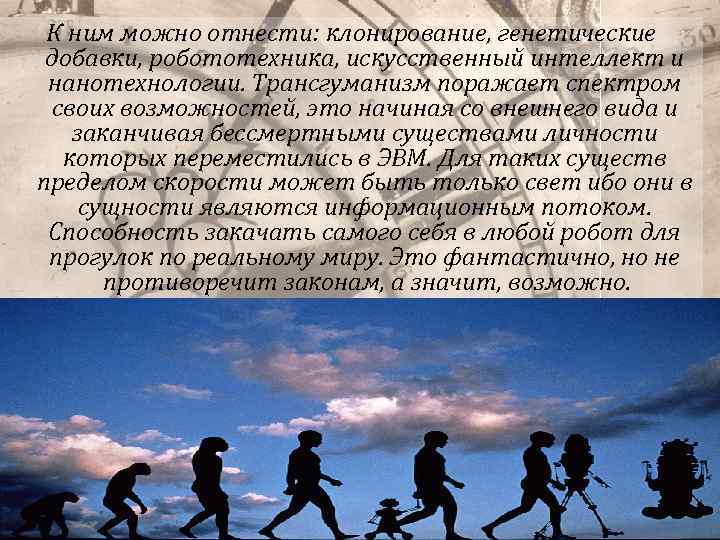 К ним можно отнести: клонирование, генетические добавки, робототехника, искусственный интеллект и нанотехнологии. Трансгуманизм поражает спектром своих возможностей, это начиная со внешнего вида и заканчивая бессмертными существами личности которых переместились в ЭВМ. Для таких существ пределом скорости может быть только свет ибо они в сущности являются информационным потоком. Способность закачать самого себя в любой робот для прогулок по реальному миру. Это фантастично, но не противоречит законам, а значит, возможно.